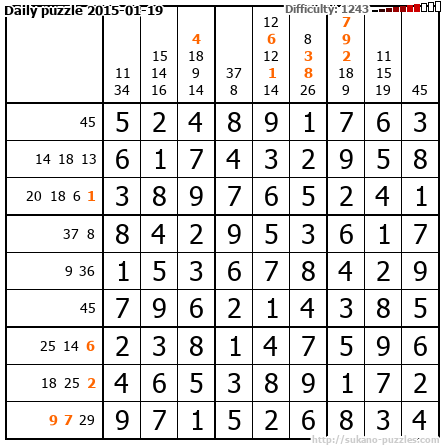 Daily puzzle 2015-01-19

Difficulty: 1243

|  | 11 34 | 15 14 16 | 4 18 9 14 | 37 8 | 12 6 12 1 14 | 8 3 8 26 | 7 9 2 18 9 | 11 15 19 | 45 |
|---|---|---|---|---|---|---|---|---|---|
| 45 | 5 | 2 | 4 | 8 | 9 | 1 | 7 | 6 | 3 |
| 14 18 13 | 6 | 1 | 7 | 4 | 3 | 2 | 9 | 5 | 8 |
| 20 18 6 1 | 3 | 8 | 9 | 7 | 6 | 5 | 2 | 4 | 1 |
| 37 8 | 8 | 4 | 2 | 9 | 5 | 3 | 6 | 1 | 7 |
| 9 36 | 1 | 5 | 3 | 6 | 7 | 8 | 4 | 2 | 9 |
| 45 | 7 | 9 | 6 | 2 | 1 | 4 | 3 | 8 | 5 |
| 25 14 6 | 2 | 3 | 8 | 1 | 4 | 7 | 5 | 9 | 6 |
| 18 25 2 | 4 | 6 | 5 | 3 | 8 | 9 | 1 | 7 | 2 |
| 9 7 29 | 9 | 7 | 1 | 5 | 2 | 6 | 8 | 3 | 4 |

http://sukano-puzzles.com